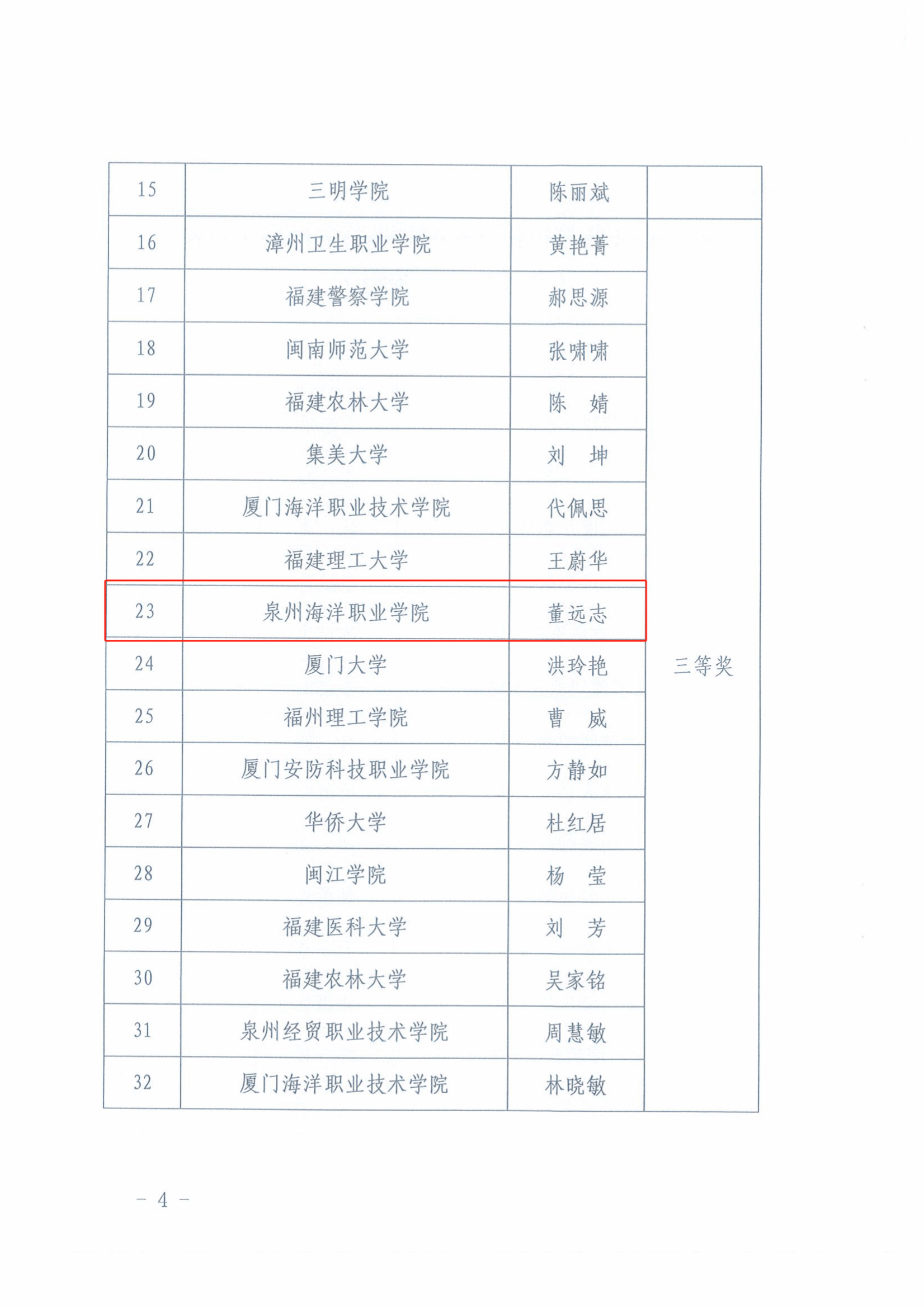 | 15 | 三明学院 | 陈丽斌 | |
|---|---|---|---|
| 16 | 漳州卫生职业学院 | 黄艳菁 | 三等奖 |
| 17 | 福建警察学院 | 郝思源 | |
| 18 | 闽南师范大学 | 张啸啸 | |
| 19 | 福建农林大学 | 陈　婧 | |
| 20 | 集美大学 | 刘　坤 | |
| 21 | 厦门海洋职业技术学院 | 代佩思 | |
| 22 | 福建理工大学 | 王蔚华 | |
| 23 | 泉州海洋职业学院 | 董远志 | |
| 24 | 厦门大学 | 洪玲艳 | |
| 25 | 福州理工学院 | 曹　威 | |
| 26 | 厦门安防科技职业学院 | 方静如 | |
| 27 | 华侨大学 | 杜红居 | |
| 28 | 闽江学院 | 杨　莹 | |
| 29 | 福建医科大学 | 刘　芳 | |
| 30 | 福建农林大学 | 吴家铭 | |
| 31 | 泉州经贸职业技术学院 | 周慧敏 | |
| 32 | 厦门海洋职业技术学院 | 林晓敏 | |

－ 4 －